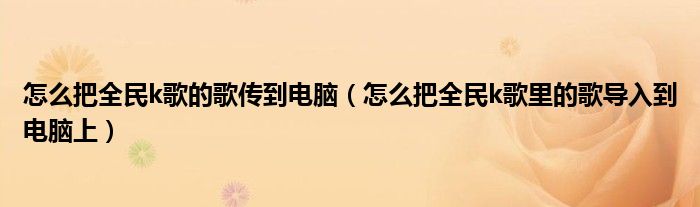 怎么把全民k歌的歌传到电脑（怎么把全民k歌里的歌导入到电脑上）